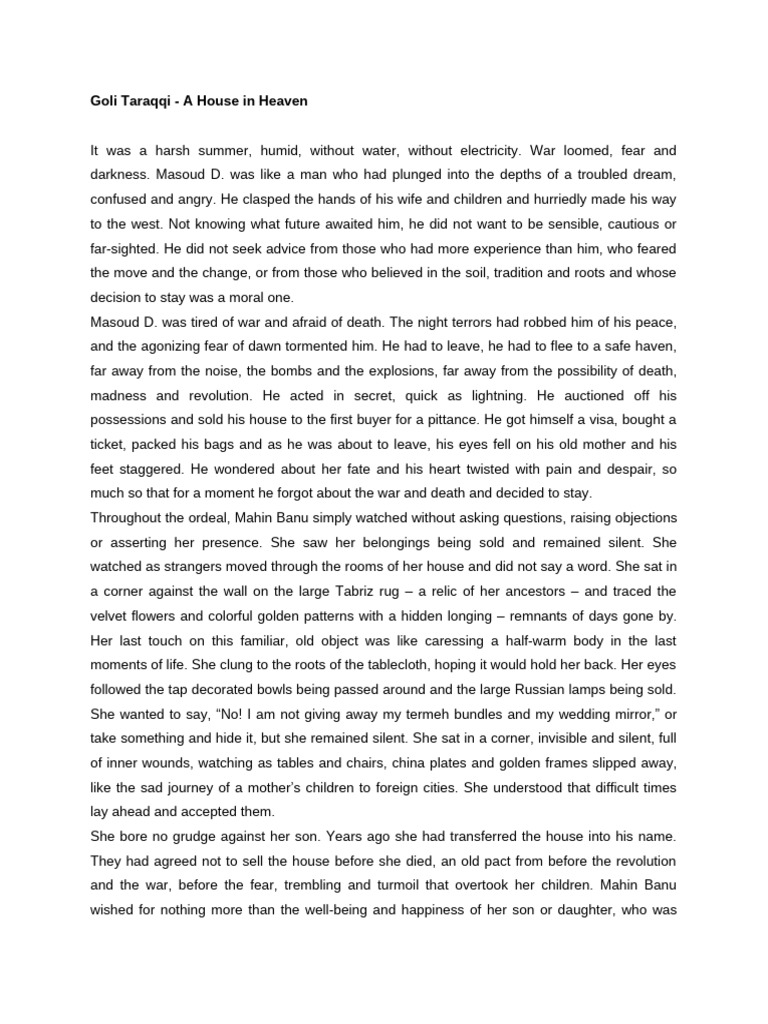 Goli Taraqqi - A House in Heaven

It was a harsh summer, humid, without water, without electricity. War loomed, fear and darkness. Masoud D. was like a man who had plunged into the depths of a troubled dream, confused and angry. He clasped the hands of his wife and children and hurriedly made his way to the west. Not knowing what future awaited him, he did not want to be sensible, cautious or far-sighted. He did not seek advice from those who had more experience than him, who feared the move and the change, or from those who believed in the soil, tradition and roots and whose decision to stay was a moral one.
Masoud D. was tired of war and afraid of death. The night terrors had robbed him of his peace, and the agonizing fear of dawn tormented him. He had to leave, he had to flee to a safe haven, far away from the noise, the bombs and the explosions, far away from the possibility of death, madness and revolution. He acted in secret, quick as lightning. He auctioned off his possessions and sold his house to the first buyer for a pittance. He got himself a visa, bought a ticket, packed his bags and as he was about to leave, his eyes fell on his old mother and his feet staggered. He wondered about her fate and his heart twisted with pain and despair, so much so that for a moment he forgot about the war and death and decided to stay.
Throughout the ordeal, Mahin Banu simply watched without asking questions, raising objections or asserting her presence. She saw her belongings being sold and remained silent. She watched as strangers moved through the rooms of her house and did not say a word. She sat in a corner against the wall on the large Tabriz rug – a relic of her ancestors – and traced the velvet flowers and colorful golden patterns with a hidden longing – remnants of days gone by. Her last touch on this familiar, old object was like caressing a half-warm body in the last moments of life. She clung to the roots of the tablecloth, hoping it would hold her back. Her eyes followed the tap decorated bowls being passed around and the large Russian lamps being sold. She wanted to say, "No! I am not giving away my termeh bundles and my wedding mirror," or take something and hide it, but she remained silent. She sat in a corner, invisible and silent, full of inner wounds, watching as tables and chairs, china plates and golden frames slipped away, like the sad journey of a mother's children to foreign cities. She understood that difficult times lay ahead and accepted them.
She bore no grudge against her son. Years ago she had transferred the house into his name. They had agreed not to sell the house before she died, an old pact from before the revolution and the war, before the fear, trembling and turmoil that overtook her children. Mahin Banu wished for nothing more than the well-being and happiness of her son or daughter, who was